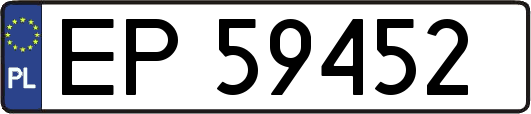 PL
EP 59452